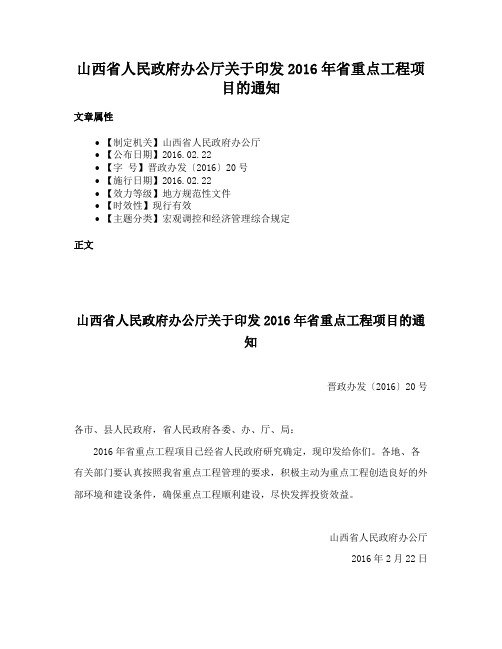 山西省人民政府办公厅关于印发 2016 年省重点工程项目的通知

文章属性

• 【制定机关】山西省人民政府办公厅
• 【公布日期】2016.02.22
• 【字　号】晋政办发〔2016〕20 号
• 【施行日期】2016.02.22
• 【效力等级】地方规范性文件
• 【时效性】现行有效
• 【主题分类】宏观调控和经济管理综合规定

正文

山西省人民政府办公厅关于印发 2016 年省重点工程项目的通知

晋政办发〔2016〕20 号

各市、县人民政府，省人民政府各委、办、厅、局：

2016 年省重点工程项目已经省人民政府研究确定，现印发给你们。各地、各有关部门要认真按照我省重点工程管理的要求，积极主动为重点工程创造良好的外部环境和建设条件，确保重点工程顺利建设，尽快发挥投资效益。

山西省人民政府办公厅

2016 年 2 月 22 日